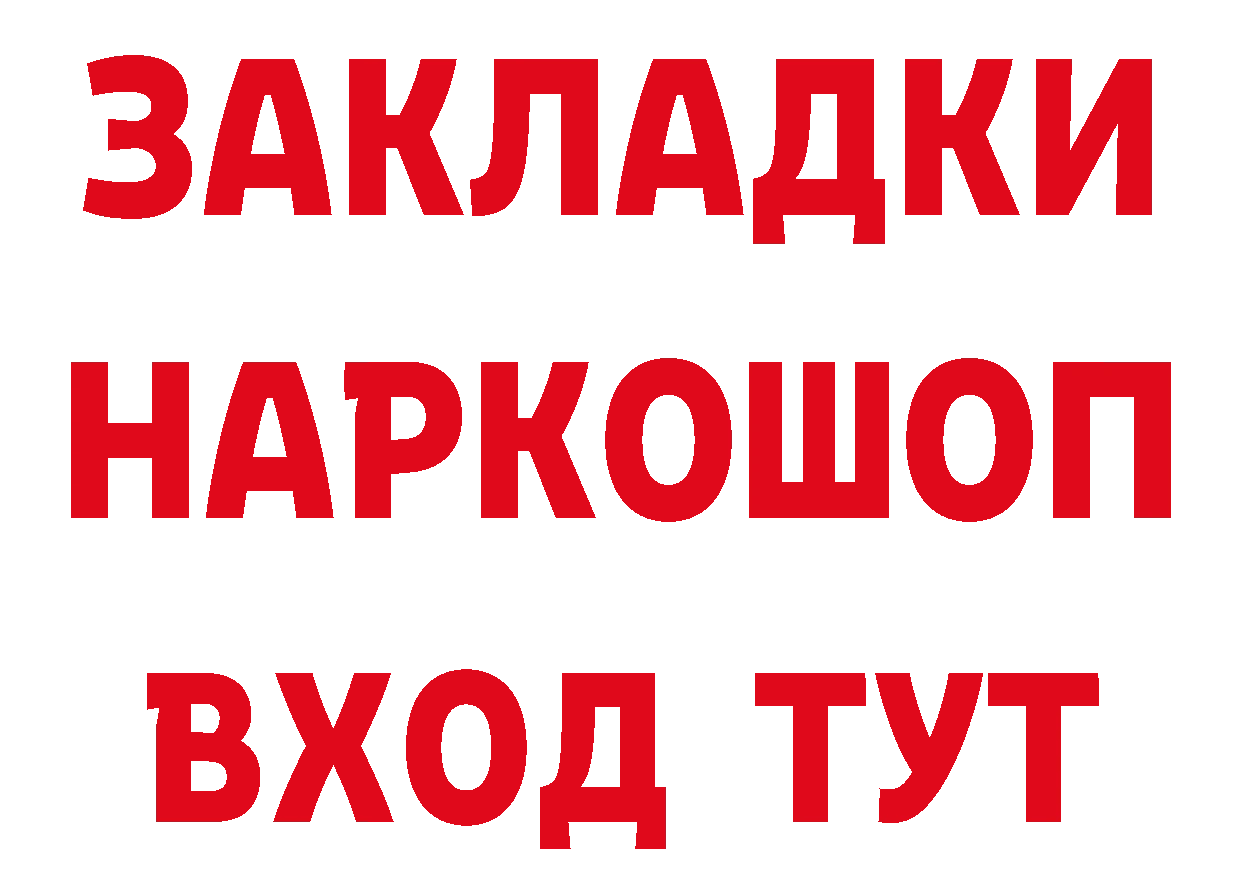 ЗАКЛАДКИ НАРКОШОП ВХОД ТУТ